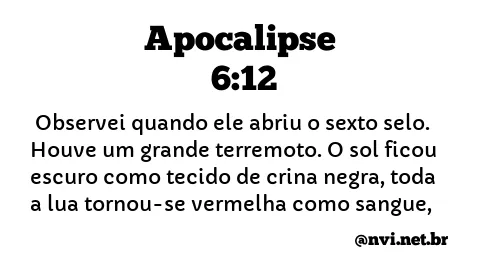 Apocalipse
6:12

Observei quando ele abriu o sexto selo. Houve um grande terremoto. O sol ficou escuro como tecido de crina negra, toda a lua tornou-se vermelha como sangue,

@nvi.net.br